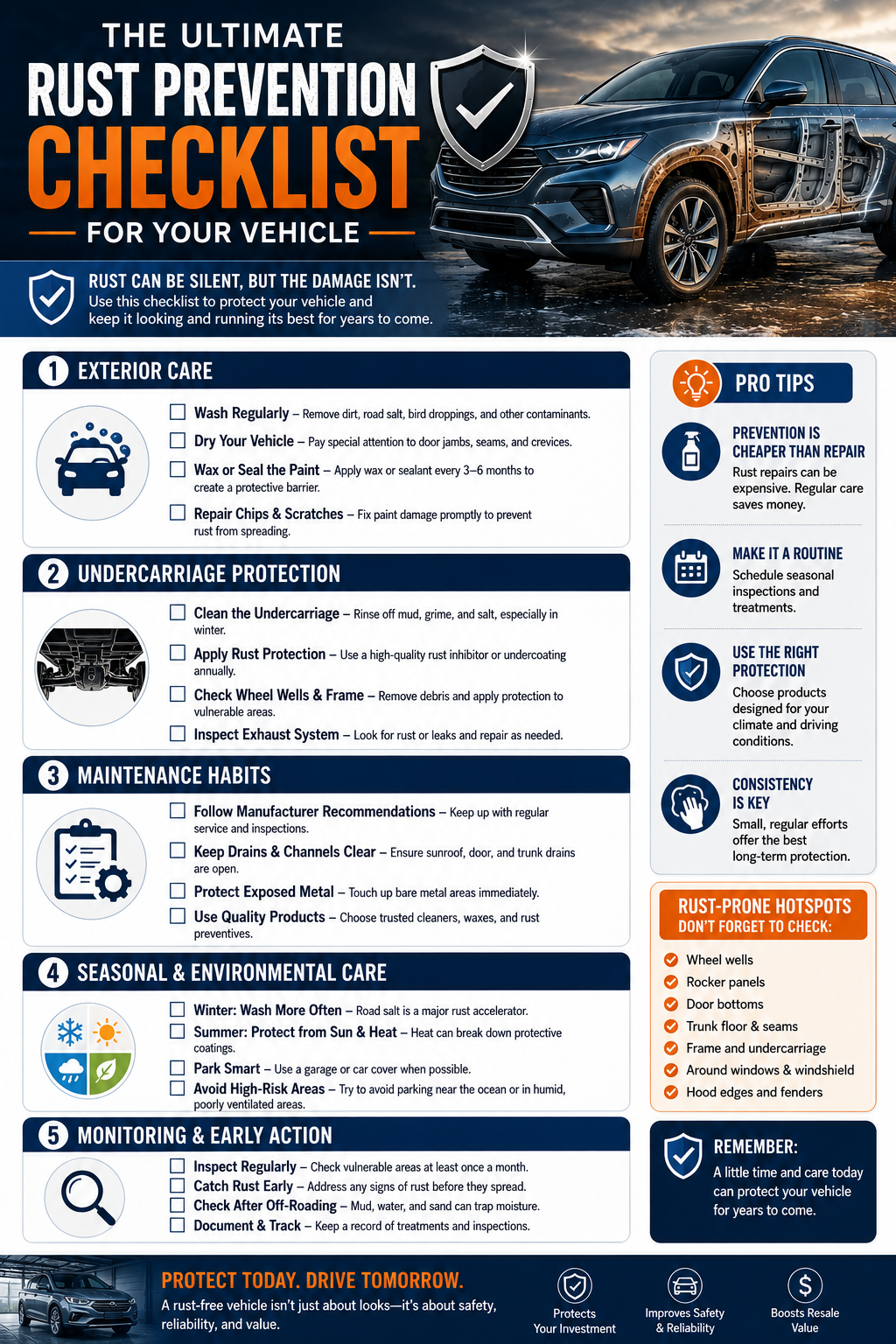 THE ULTIMATE
RUST PREVENTION
CHECKLIST
FOR YOUR VEHICLE

RUST CAN BE SILENT, BUT THE DAMAGE ISN'T.
Use this checklist to protect your vehicle and keep it looking and running its best for years to come.

1 EXTERIOR CARE

Wash Regularly – Remove dirt, road salt, bird droppings, and other contaminants.
Dry Your Vehicle – Pay special attention to door jambs, seams, and crevices.
Wax or Seal the Paint – Apply wax or sealant every 3–6 months to create a protective barrier.
Repair Chips & Scratches – Fix paint damage promptly to prevent rust from spreading.

2 UNDERCARRIAGE PROTECTION

Clean the Undercarriage – Rinse off mud, grime, and salt, especially in winter.
Apply Rust Protection – Use a high-quality rust inhibitor or undercoating annually.
Check Wheel Wells & Frame – Remove debris and apply protection to vulnerable areas.
Inspect Exhaust System – Look for rust or leaks and repair as needed.

3 MAINTENANCE HABITS

Follow Manufacturer Recommendations – Keep up with regular service and inspections.
Keep Drains & Channels Clear – Ensure sunroof, door, and trunk drains are open.
Protect Exposed Metal – Touch up bare metal areas immediately.
Use Quality Products – Choose trusted cleaners, waxes, and rust preventives.

4 SEASONAL & ENVIRONMENTAL CARE

Winter: Wash More Often – Road salt is a major rust accelerator.
Summer: Protect from Sun & Heat – Heat can break down protective coatings.
Park Smart – Use a garage or car cover when possible.
Avoid High-Risk Areas – Try to avoid parking near the ocean or in humid, poorly ventilated areas.

5 MONITORING & EARLY ACTION

Inspect Regularly – Check vulnerable areas at least once a month.
Catch Rust Early – Address any signs of rust before they spread.
Check After Off-Roading – Mud, water, and sand can trap moisture.
Document & Track – Keep a record of treatments and inspections.

PRO TIPS

PREVENTION IS CHEAPER THAN REPAIR
Rust repairs can be expensive. Regular care saves money.

MAKE IT A ROUTINE
Schedule seasonal inspections and treatments.

USE THE RIGHT PROTECTION
Choose products designed for your climate and driving conditions.

CONSISTENCY IS KEY
Small, regular efforts offer the best long-term protection.

RUST-PRONE HOTSPOTS
DON'T FORGET TO CHECK:
Wheel wells
Rocker panels
Door bottoms
Trunk floor & seams
Frame and undercarriage
Around windows & windshield
Hood edges and fenders

REMEMBER:
A little time and care today can protect your vehicle for years to come.

PROTECT TODAY. DRIVE TOMORROW.
A rust-free vehicle isn't just about looks—it's about safety, reliability, and value.

Protects Your Investment
Improves Safety & Reliability
Boosts Resale Value